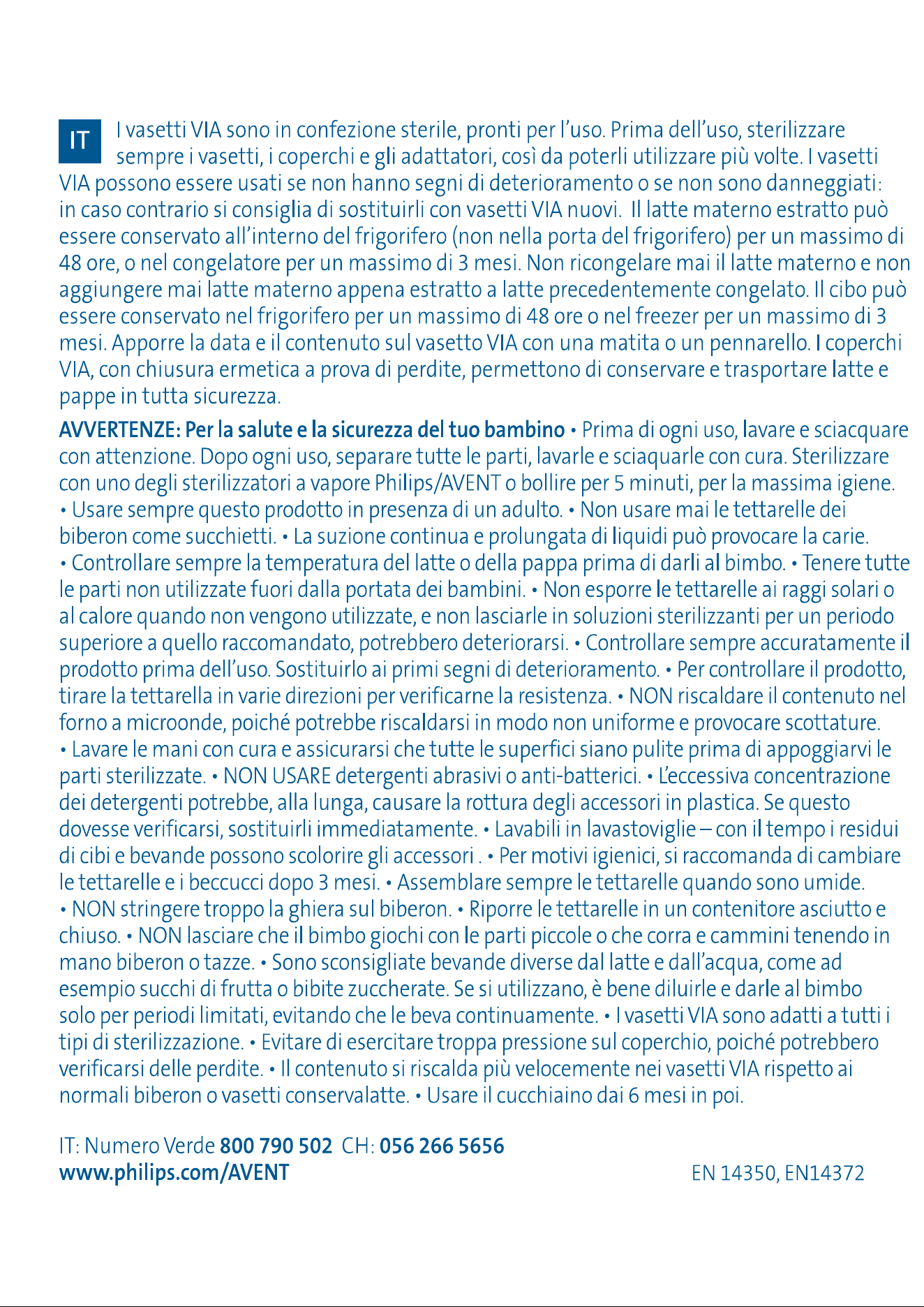 IT I vasetti VIA sono in confezione sterile, pronti per l'uso. Prima dell'uso, sterilizzare sempre i vasetti, i coperchi e gli adattatori, così da poterli utilizzare più volte. I vasetti VIA possono essere usati se non hanno segni di deterioramento o se non sono danneggiati: in caso contrario si consiglia di sostituirli con vasetti VIA nuovi. Il latte materno estratto può essere conservato all'interno del frigorifero (non nella porta del frigorifero) per un massimo di 48 ore, o nel congelatore per un massimo di 3 mesi. Non ricongelare mai il latte materno e non aggiungere mai latte materno appena estratto a latte precedentemente congelato. Il cibo può essere conservato nel frigorifero per un massimo di 48 ore o nel freezer per un massimo di 3 mesi. Apporre la data e il contenuto sul vasetto VIA con una matita o un pennarello. I coperchi VIA, con chiusura ermetica a prova di perdite, permettono di conservare e trasportare latte e pappe in tutta sicurezza.

AVVERTENZE: Per la salute e la sicurezza del tuo bambino • Prima di ogni uso, lavare e sciacquare con attenzione. Dopo ogni uso, separare tutte le parti, lavarle e sciaquarle con cura. Sterilizzare con uno degli sterilizzatori a vapore Philips/AVENT o bollire per 5 minuti, per la massima igiene. • Usare sempre questo prodotto in presenza di un adulto. • Non usare mai le tettarelle dei biberon come succhietti. • La suzione continua e prolungata di liquidi può provocare la carie. • Controllare sempre la temperatura del latte o della pappa prima di darli al bimbo. • Tenere tutte le parti non utilizzate fuori dalla portata dei bambini. • Non esporre le tettarelle ai raggi solari o al calore quando non vengono utilizzate, e non lasciarle in soluzioni sterilizzanti per un periodo superiore a quello raccomandato, potrebbero deteriorarsi. • Controllare sempre accuratamente il prodotto prima dell'uso. Sostituirlo ai primi segni di deterioramento. • Per controllare il prodotto, tirare la tettarella in varie direzioni per verificarne la resistenza. • NON riscaldare il contenuto nel forno a microonde, poiché potrebbe riscaldarsi in modo non uniforme e provocare scottature. • Lavare le mani con cura e assicurarsi che tutte le superfici siano pulite prima di appoggiarvi le parti sterilizzate. • NON USARE detergenti abrasivi o anti-batterici. • L'eccessiva concentrazione dei detergenti potrebbe, alla lunga, causare la rottura degli accessori in plastica. Se questo dovesse verificarsi, sostituirli immediatamente. • Lavabili in lavastoviglie – con il tempo i residui di cibi e bevande possono scolorire gli accessori . • Per motivi igienici, si raccomanda di cambiare le tettarelle e i beccucci dopo 3 mesi. • Assemblare sempre le tettarelle quando sono umide. • NON stringere troppo la ghiera sul biberon. • Riporre le tettarelle in un contenitore asciutto e chiuso. • NON lasciare che il bimbo giochi con le parti piccole o che corra e cammini tenendo in mano biberon o tazze. • Sono sconsigliate bevande diverse dal latte e dall'acqua, come ad esempio succhi di frutta o bibite zuccherate. Se si utilizzano, è bene diluirle e darle al bimbo solo per periodi limitati, evitando che le beva continuamente. • I vasetti VIA sono adatti a tutti i tipi di sterilizzazione. • Evitare di esercitare troppa pressione sul coperchio, poiché potrebbero verificarsi delle perdite. • Il contenuto si riscalda più velocemente nei vasetti VIA rispetto ai normali biberon o vasetti conservalatte. • Usare il cucchiaino dai 6 mesi in poi.

IT: Numero Verde 800 790 502 CH: 056 266 5656
www.philips.com/AVENT

EN 14350, EN14372